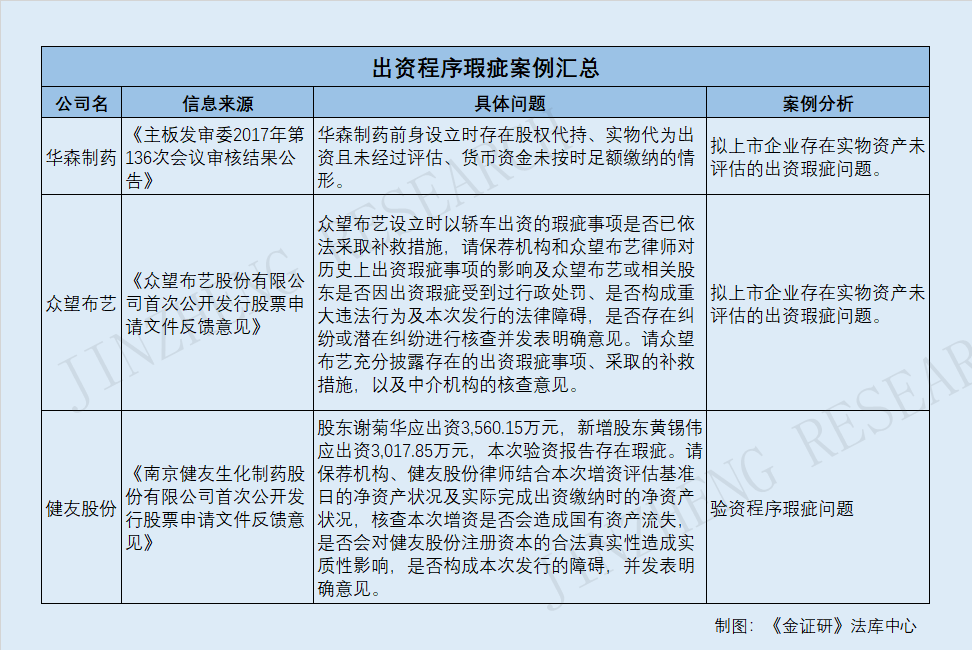 出资程序瑕疵案例汇总

| 公司名 | 信息来源 | 具体问题 | 案例分析 |
|---|---|---|---|
| 华森制药 | 《主板发审委2017年第136次会议审核结果公告》 | 华森制药前身设立时存在股权代持、实物代为出资且未经过评估、货币资金未按时足额缴纳的情形。 | 拟上市企业存在实物资产未评估的出资瑕疵问题。 |
| 众望布艺 | 《众望布艺股份有限公司首次公开发行股票申请文件反馈意见》 | 众望布艺设立时以轿车出资的瑕疵事项是否已依法采取补救措施，请保荐机构和众望布艺律师对历史上出资瑕疵事项的影响及众望布艺或相关股东是否因出资瑕疵受到过行政处罚、是否构成重大违法行为及本次发行的法律障碍，是否存在纠纷或潜在纠纷进行核查并发表明确意见。请众望布艺充分披露存在的出资瑕疵事项、采取的补救措施，以及中介机构的核查意见。 | 拟上市企业存在实物资产未评估的出资瑕疵问题。 |
| 健友股份 | 《南京健友生化制药股份有限公司首次公开发行股票申请文件反馈意见》 | 股东谢菊华应出资3,560.15万元，新增股东黄锡伟应出资3,017.85万元，本次验资报告存在瑕疵。请保荐机构、健友股份律师结合本次增资评估基准日的净资产状况及实际完成出资缴纳时的净资产状况，核查本次增资是否会造成国有资产流失，是否会对健友股份注册资本的合法真实性造成实质性影响，是否构成本次发行的障碍，并发表明确意见。 | 验资程序瑕疵问题 |

制图：《金证研》法库中心

JINZHENG RESEARCH